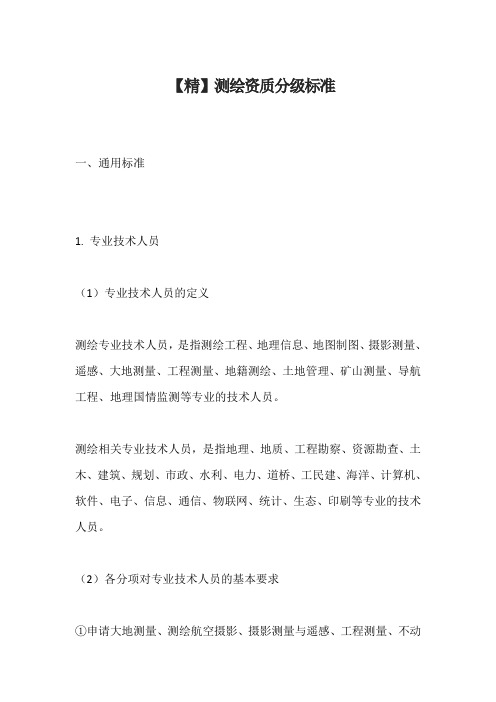 【精】测绘资质分级标准

一、通用标准

1. 专业技术人员

（1）专业技术人员的定义

测绘专业技术人员，是指测绘工程、地理信息、地图制图、摄影测量、遥感、大地测量、工程测量、地籍测绘、土地管理、矿山测量、导航工程、地理国情监测等专业的技术人员。

测绘相关专业技术人员，是指地理、地质、工程勘察、资源勘查、土木、建筑、规划、市政、水利、电力、道桥、工民建、海洋、计算机、软件、电子、信息、通信、物联网、统计、生态、印刷等专业的技术人员。

（2）各分项对专业技术人员的基本要求

①申请大地测量、测绘航空摄影、摄影测量与遥感、工程测量、不动